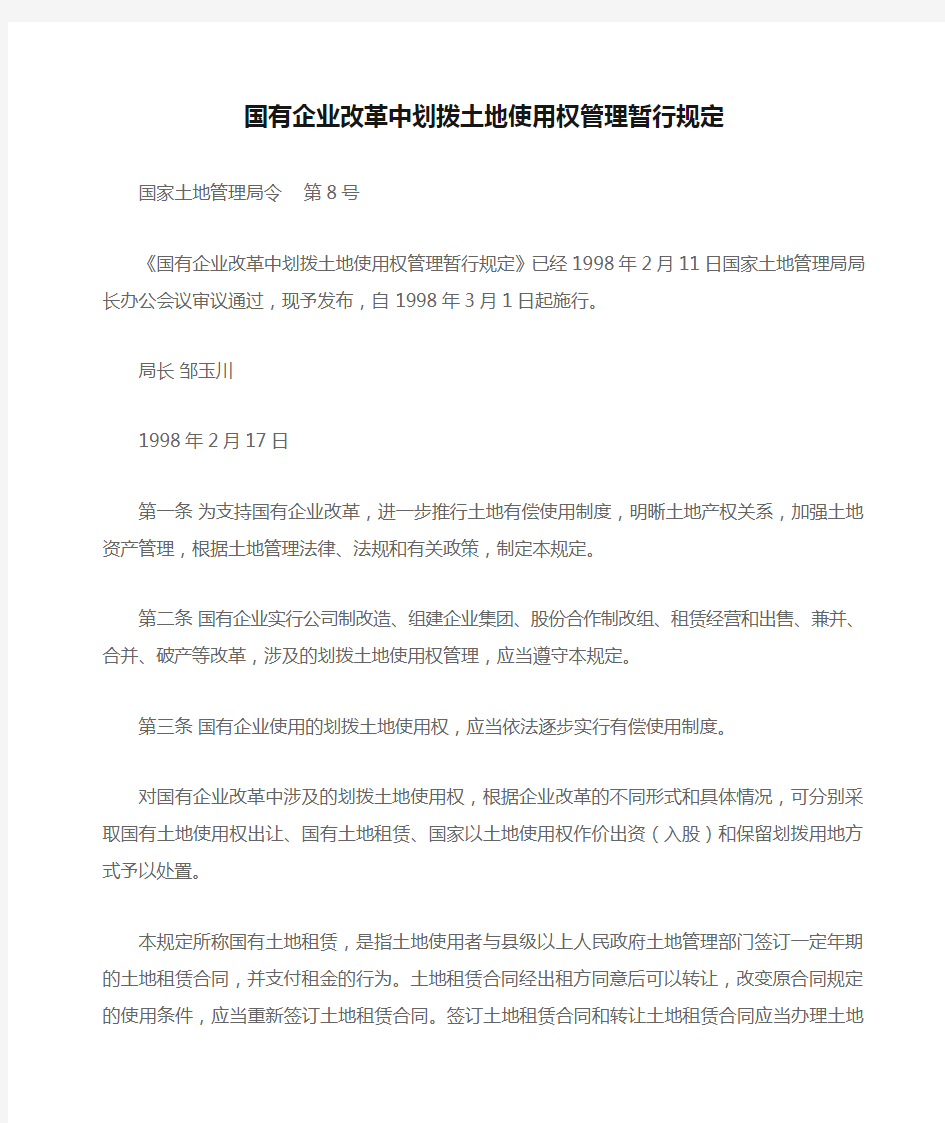 国有企业改革中划拨土地使用权管理暂行规定

国家土地管理局令　第8号

《国有企业改革中划拨土地使用权管理暂行规定》已经1998年2月11日国家土地管理局局长办公会议审议通过，现予发布，自1998年3月1日起施行。

局长 邹玉川

1998年2月17日

第一条 为支持国有企业改革，进一步推行土地有偿使用制度，明晰土地产权关系，加强土地资产管理，根据土地管理法律、法规和有关政策，制定本规定。

第二条 国有企业实行公司制改造、组建企业集团、股份合作制改组、租赁经营和出售、兼并、合并、破产等改革，涉及的划拨土地使用权管理，应当遵守本规定。

第三条 国有企业使用的划拨土地使用权，应当依法逐步实行有偿使用制度。

对国有企业改革中涉及的划拨土地使用权，根据企业改革的不同形式和具体情况，可分别采取国有土地使用权出让、国有土地租赁、国家以土地使用权作价出资（入股）和保留划拨用地方式予以处置。

本规定所称国有土地租赁，是指土地使用者与县级以上人民政府土地管理部门签订一定年期的土地租赁合同，并支付租金的行为。土地租赁合同经出租方同意后可以转让，改变原合同规定的使用条件，应当重新签订土地租赁合同。签订土地租赁合同和转让土地租赁合同应当办理土地